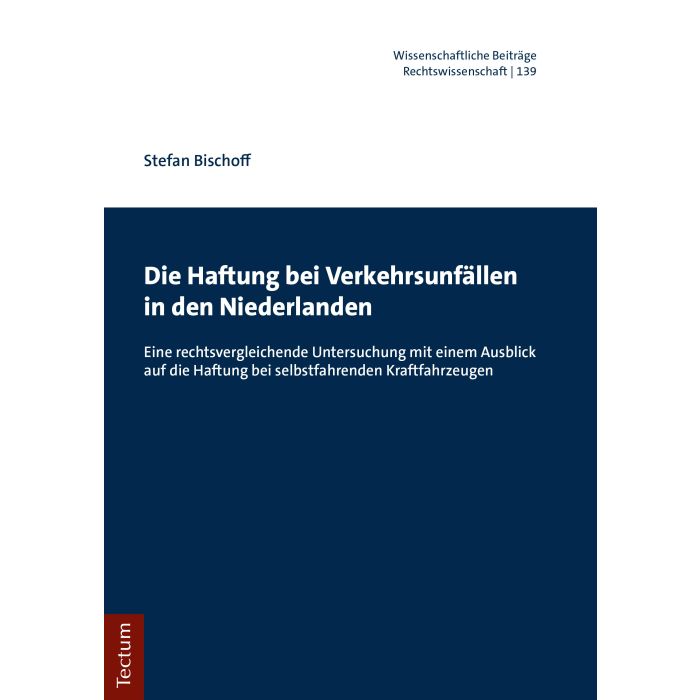 Wissenschaftliche Beiträge
Rechtswissenschaft | 139

Stefan Bischoff

Die Haftung bei Verkehrsunfällen in den Niederlanden

Eine rechtsvergleichende Untersuchung mit einem Ausblick auf die Haftung bei selbstfahrenden Kraftfahrzeugen

Tectum